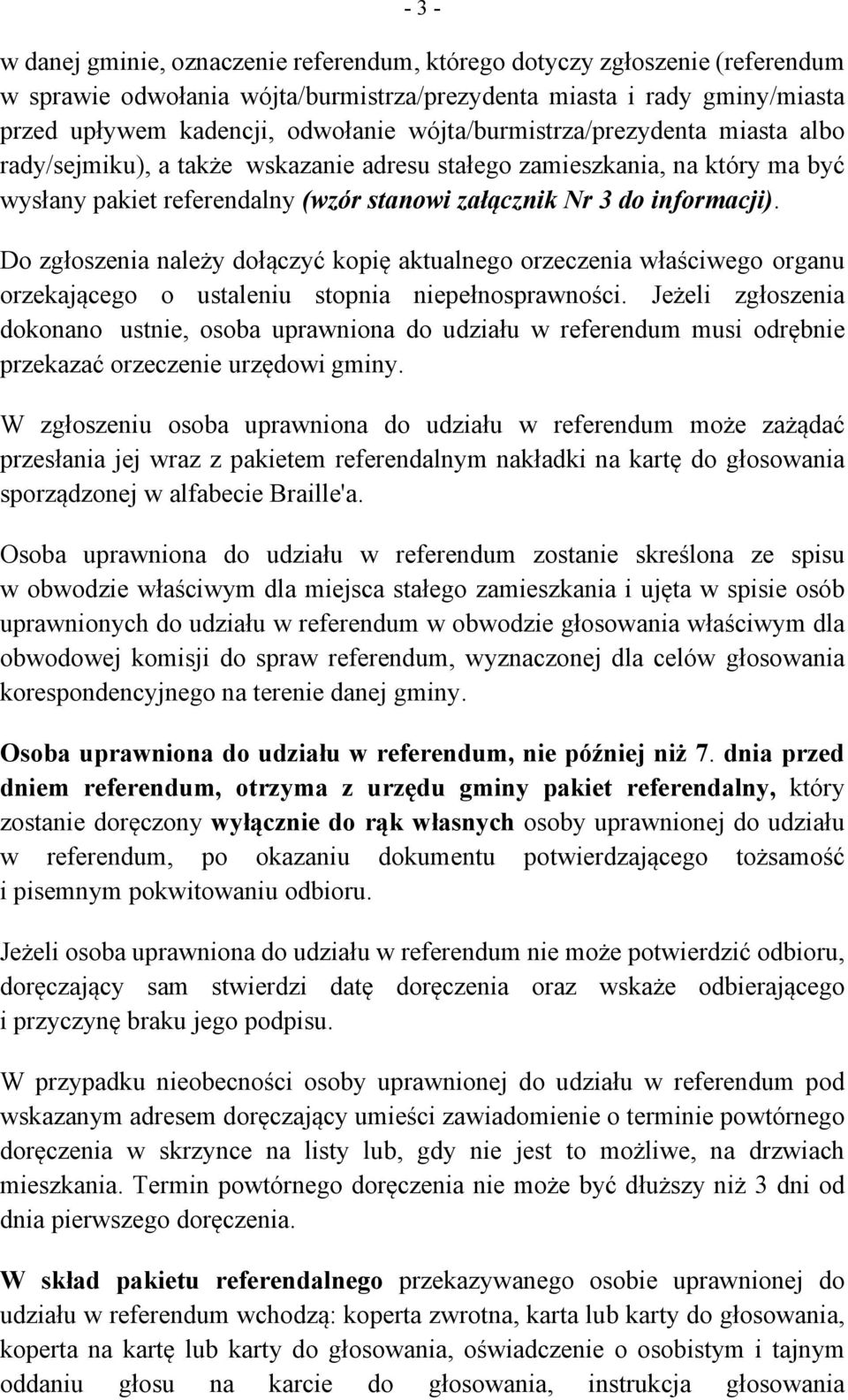 - 3 -

w danej gminie, oznaczenie referendum, którego dotyczy zgłoszenie (referendum w sprawie odwołania wójta/burmistrza/prezydenta miasta i rady gminy/miasta przed upływem kadencji, odwołanie wójta/burmistrza/prezydenta miasta albo rady/sejmiku), a także wskazanie adresu stałego zamieszkania, na który ma być wysłany pakiet referendalny (wzór stanowi załącznik Nr 3 do informacji).

Do zgłoszenia należy dołączyć kopię aktualnego orzeczenia właściwego organu orzekającego o ustaleniu stopnia niepełnosprawności. Jeżeli zgłoszenia dokonano ustnie, osoba uprawniona do udziału w referendum musi odrębnie przekazać orzeczenie urzędowi gminy.

W zgłoszeniu osoba uprawniona do udziału w referendum może zażądać przesłania jej wraz z pakietem referendalnym nakładki na kartę do głosowania sporządzonej w alfabecie Braille'a.

Osoba uprawniona do udziału w referendum zostanie skreślona ze spisu w obwodzie właściwym dla miejsca stałego zamieszkania i ujęta w spisie osób uprawnionych do udziału w referendum w obwodzie głosowania właściwym dla obwodowej komisji do spraw referendum, wyznaczonej dla celów głosowania korespondencyjnego na terenie danej gminy.

Osoba uprawniona do udziału w referendum, nie później niż 7. dnia przed dniem referendum, otrzyma z urzędu gminy pakiet referendalny, który zostanie doręczony wyłącznie do rąk własnych osoby uprawnionej do udziału w referendum, po okazaniu dokumentu potwierdzającego tożsamość i pisemnym pokwitowaniu odbioru.

Jeżeli osoba uprawniona do udziału w referendum nie może potwierdzić odbioru, doręczający sam stwierdzi datę doręczenia oraz wskaże odbierającego i przyczynę braku jego podpisu.

W przypadku nieobecności osoby uprawnionej do udziału w referendum pod wskazanym adresem doręczający umieści zawiadomienie o terminie powtórnego doręczenia w skrzynce na listy lub, gdy nie jest to możliwe, na drzwiach mieszkania. Termin powtórnego doręczenia nie może być dłuższy niż 3 dni od dnia pierwszego doręczenia.

W skład pakietu referendalnego przekazywanego osobie uprawnionej do udziału w referendum wchodzą: koperta zwrotna, karta lub karty do głosowania, koperta na kartę lub karty do głosowania, oświadczenie o osobistym i tajnym oddaniu głosu na karcie do głosowania, instrukcja głosowania